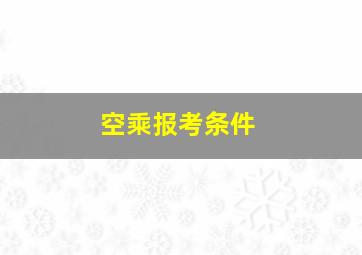 空乘报考条件